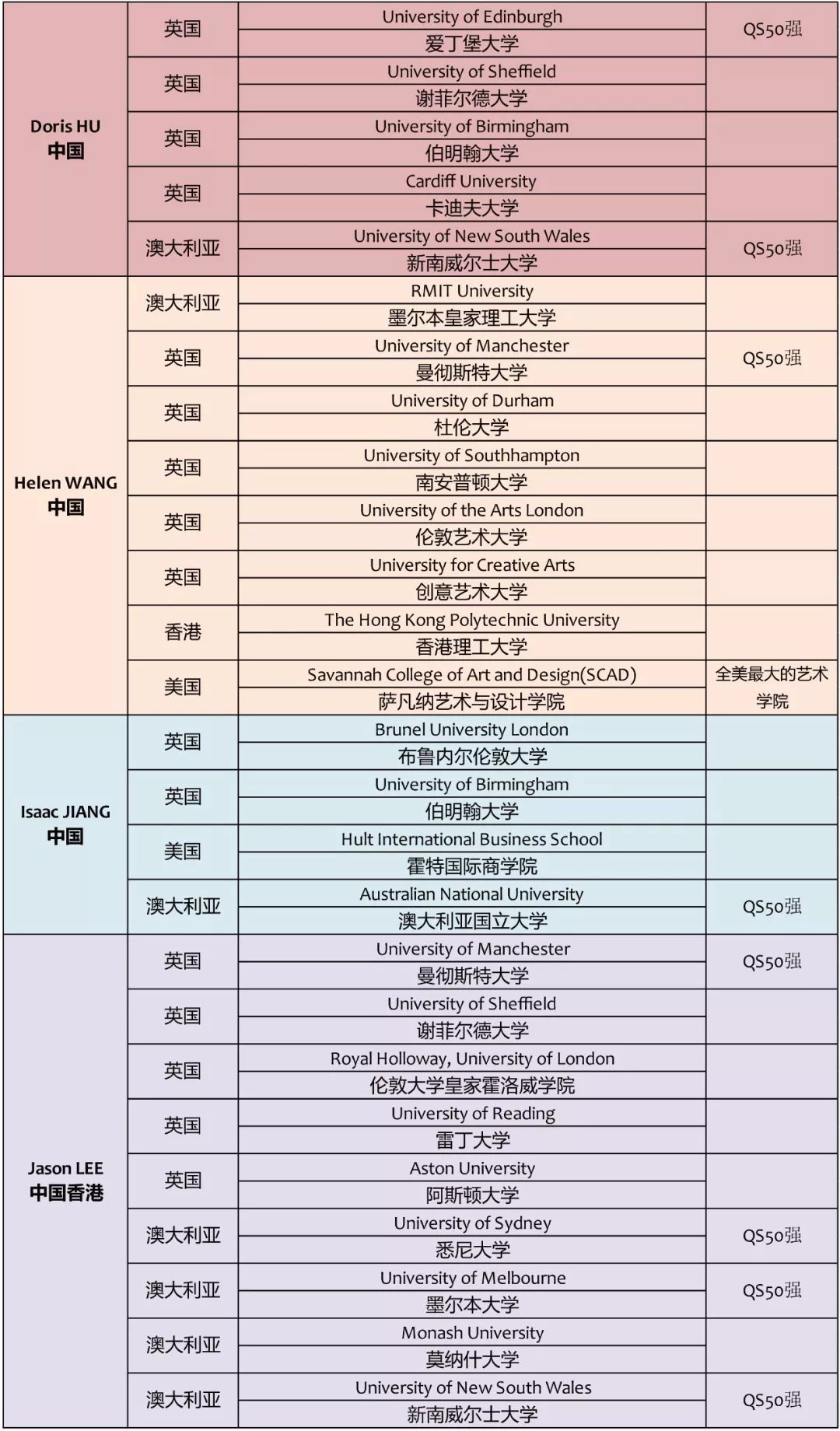 | | | | |
|---|---|---|---|
| Doris HU 中国 | 英国 | University of Edinburgh 爱丁堡大学 | QS50强 |
| | 英国 | University of Sheffield 谢菲尔德大学 | |
| | 英国 | University of Birmingham 伯明翰大学 | |
| | 英国 | Cardiff University 卡迪夫大学 | |
| | 澳大利亚 | University of New South Wales 新南威尔士大学 | QS50强 |
| Helen WANG 中国 | 澳大利亚 | RMIT University 墨尔本皇家理工大学 | |
| | 英国 | University of Manchester 曼彻斯特大学 | QS50强 |
| | 英国 | University of Durham 杜伦大学 | |
| | 英国 | University of Southhampton 南安普顿大学 | |
| | 英国 | University of the Arts London 伦敦艺术大学 | |
| | 英国 | University for Creative Arts 创意艺术大学 | |
| | 香港 | The Hong Kong Polytechnic University 香港理工大学 | |
| | 美国 | Savannah College of Art and Design(SCAD) 萨凡纳艺术与设计学院 | 全美最大的艺术学院 |
| Isaac JIANG 中国 | 英国 | Brunel University London 布鲁内尔伦敦大学 | |
| | 英国 | University of Birmingham 伯明翰大学 | |
| | 美国 | Hult International Business School 霍特国际商学院 | |
| | 澳大利亚 | Australian National University 澳大利亚国立大学 | QS50强 |
| Jason LEE 中国香港 | 英国 | University of Manchester 曼彻斯特大学 | QS50强 |
| | 英国 | University of Sheffield 谢菲尔德大学 | |
| | 英国 | Royal Holloway, University of London 伦敦大学皇家霍洛威学院 | |
| | 英国 | University of Reading 雷丁大学 | |
| | 英国 | Aston University 阿斯顿大学 | |
| | 澳大利亚 | University of Sydney 悉尼大学 | QS50强 |
| | 澳大利亚 | University of Melbourne 墨尔本大学 | QS50强 |
| | 澳大利亚 | Monash University 莫纳什大学 | |
| | 澳大利亚 | University of New South Wales 新南威尔士大学 | QS50强 |